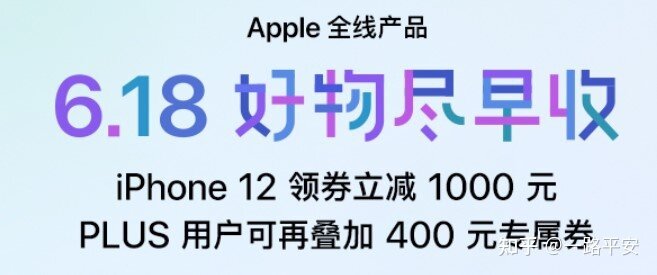 Apple 全线产品

6.18 好物尽早收

iPhone 12 领券立减 1000 元

PLUS 用户可再叠加 400 元专属券

知乎 @一路平安